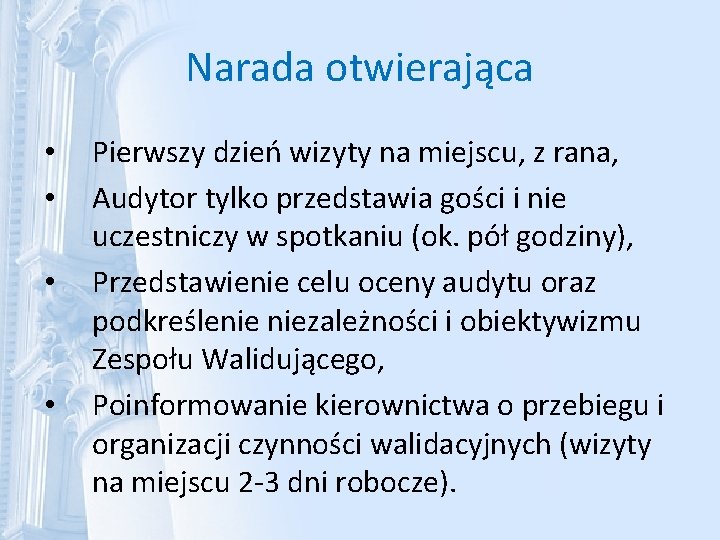 Narada otwierająca

• Pierwszy dzień wizyty na miejscu, z rana,
• Audytor tylko przedstawia gości i nie uczestniczy w spotkaniu (ok. pół godziny),
• Przedstawienie celu oceny audytu oraz podkreślenie niezależności i obiektywizmu Zespołu Walidującego,
• Poinformowanie kierownictwa o przebiegu i organizacji czynności walidacyjnych (wizyty na miejscu 2-3 dni robocze).